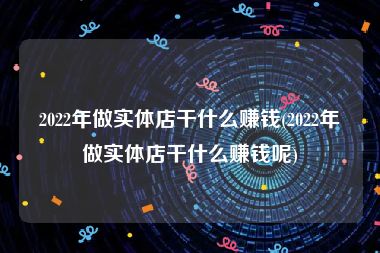 2022年做实体店干什么赚钱(2022年做实体店干什么赚钱呢)